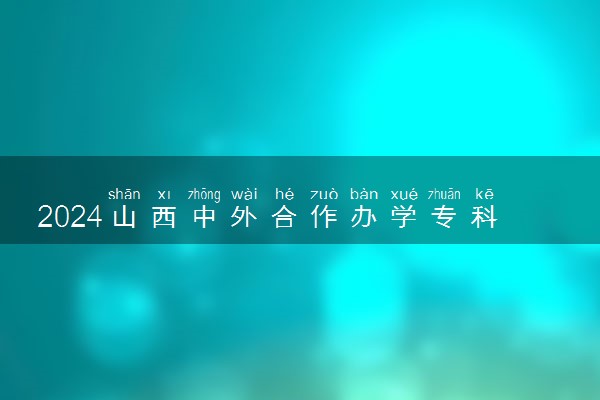 shān xi zhōng wài hé zuò bàn xué zhuān kē
2024山西中外合作办学专科